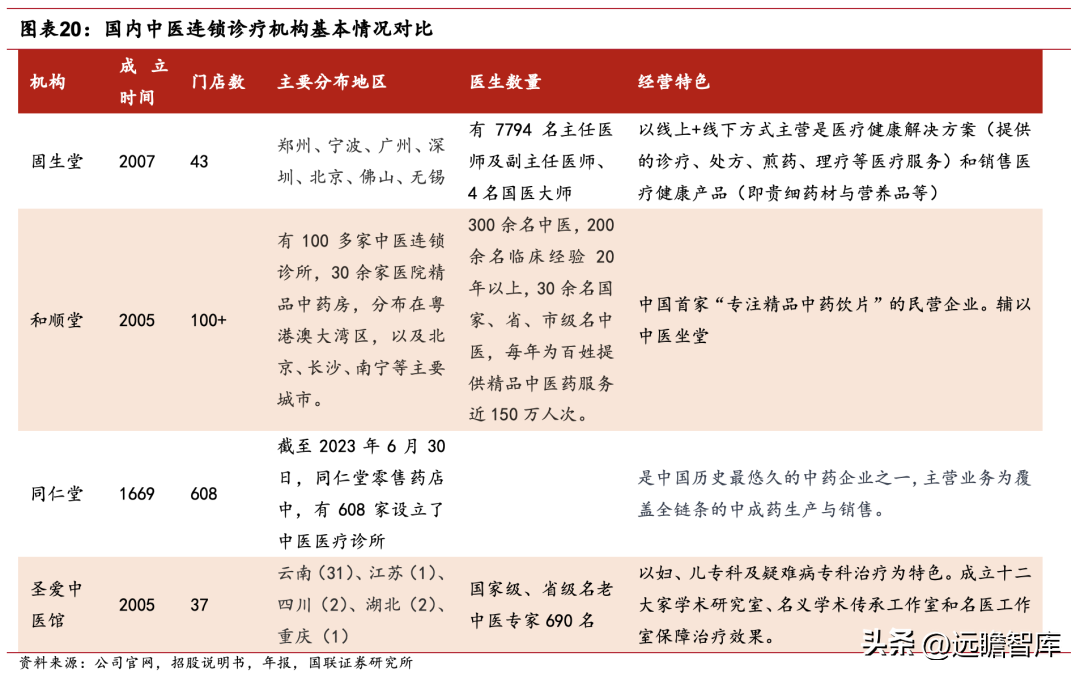 图表20：国内中医连锁诊疗机构基本情况对比

| 机构 | 成立时间 | 门店数 | 主要分布地区 | 医生数量 | 经营特色 |
|---|---|---|---|---|---|
| 固生堂 | 2007 | 43 | 郑州、宁波、广州、深圳、北京、佛山、无锡 | 有 7794 名主任医师及副主任医师、4 名国医大师 | 以线上+线下方式主营是医疗健康解决方案（提供的诊疗、处方、煎药、理疗等医疗服务）和销售医疗健康产品（即贵细药材与营养品等） |
| 和顺堂 | 2005 | 100+ | 有 100 多家中医连锁诊所，30 余家医院精品中药房，分布在粤港澳大湾区，以及北京、长沙、南宁等主要城市。 | 300 余名中医，200 余名临床经验 20 年以上，30 余名国家、省、市级名中医，每年为百姓提供精品中医药服务近 150 万人次。 | 中国首家“专注精品中药饮片”的民营企业。辅以中医坐堂 |
| 同仁堂 | 1669 | 608 | 截至 2023 年 6 月 30 日，同仁堂零售药店中，有 608 家设立了中医医疗诊所 | | 是中国历史最悠久的中药企业之一，主营业务为覆盖全链条的中成药生产与销售。 |
| 圣爱中医馆 | 2005 | 37 | 云南（31）、江苏（1）、四川（2）、湖北（2）、重庆（1） | 国家级、省级名老中医专家 690 名 | 以妇、儿专科及疑难病专科治疗为特色。成立十二大家学术研究室、名义学术传承工作室和名医工作室保障治疗效果。 |

资料来源：公司官网，招股说明书，年报，国联证券研究所

头条 @远瞻智库